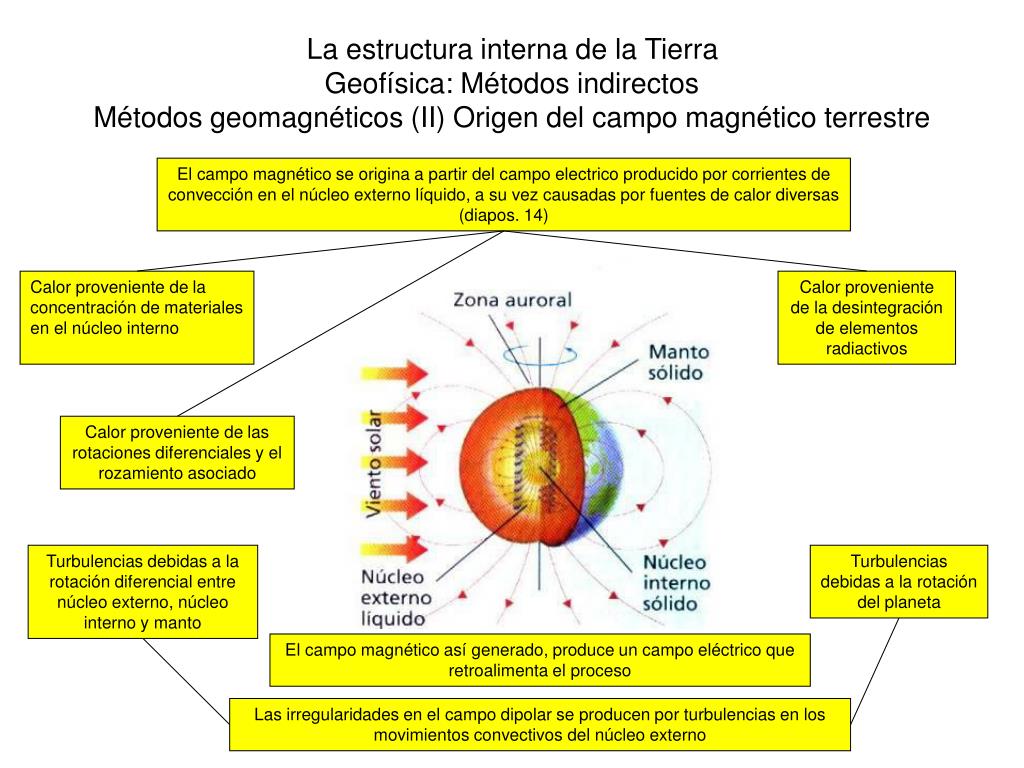 La estructura interna de la Tierra
Geofísica: Métodos indirectos
Métodos geomagnéticos (II) Origen del campo magnético terrestre

El campo magnético se origina a partir del campo electrico producido por corrientes de convección en el núcleo externo líquido, a su vez causadas por fuentes de calor diversas (diapos. 14)

Calor proveniente de la concentración de materiales en el núcleo interno

Calor proveniente de la desintegración de elementos radiactivos

Calor proveniente de las rotaciones diferenciales y el rozamiento asociado

Zona auroral

Manto sólido

Viento solar

Núcleo externo líquido

Núcleo interno sólido

Turbulencias debidas a la rotación diferencial entre núcleo externo, núcleo interno y manto

Turbulencias debidas a la rotación del planeta

El campo magnético así generado, produce un campo eléctrico que retroalimenta el proceso

Las irregularidades en el campo dipolar se producen por turbulencias en los movimientos convectivos del núcleo externo